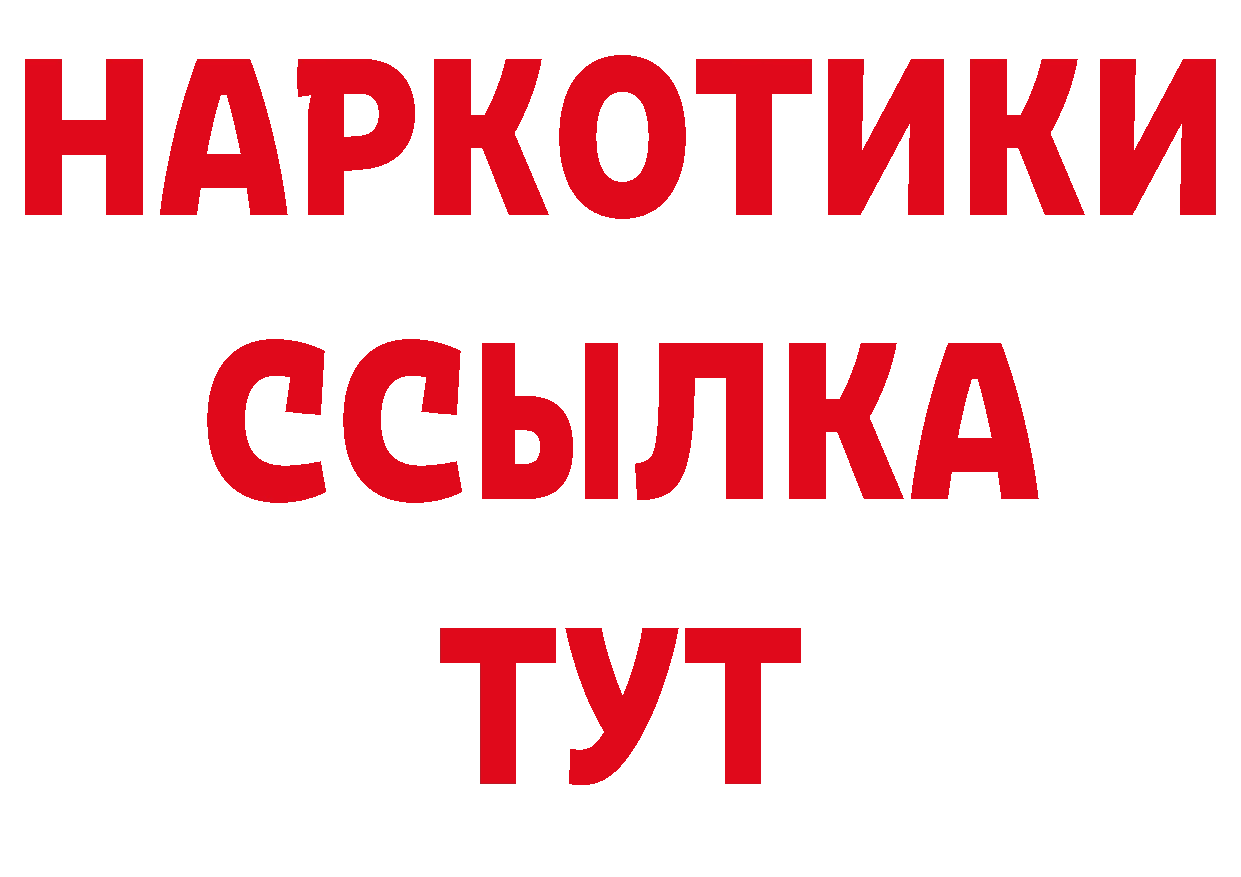 НАРКОТИКИ ССЫЛКА ТУТ